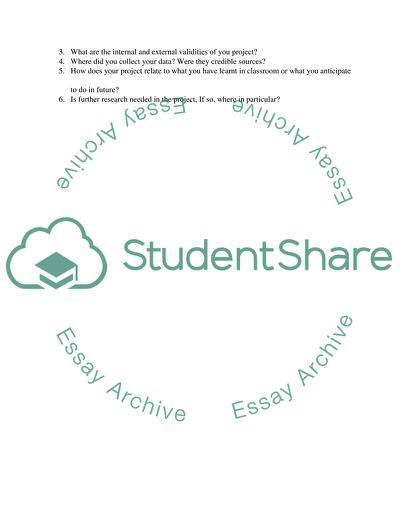 3. What are the internal and external validities of you project?
4. Where did you collect your data? Were they credible sources?
5. How does your project relate to what you have learnt in classroom or what you anticipate

to do in future?
6. Is further research needed in the project, If so, where in particular?

Essay Archive

Essay Archive

StudentShare

Essay Archive

Essay Archive